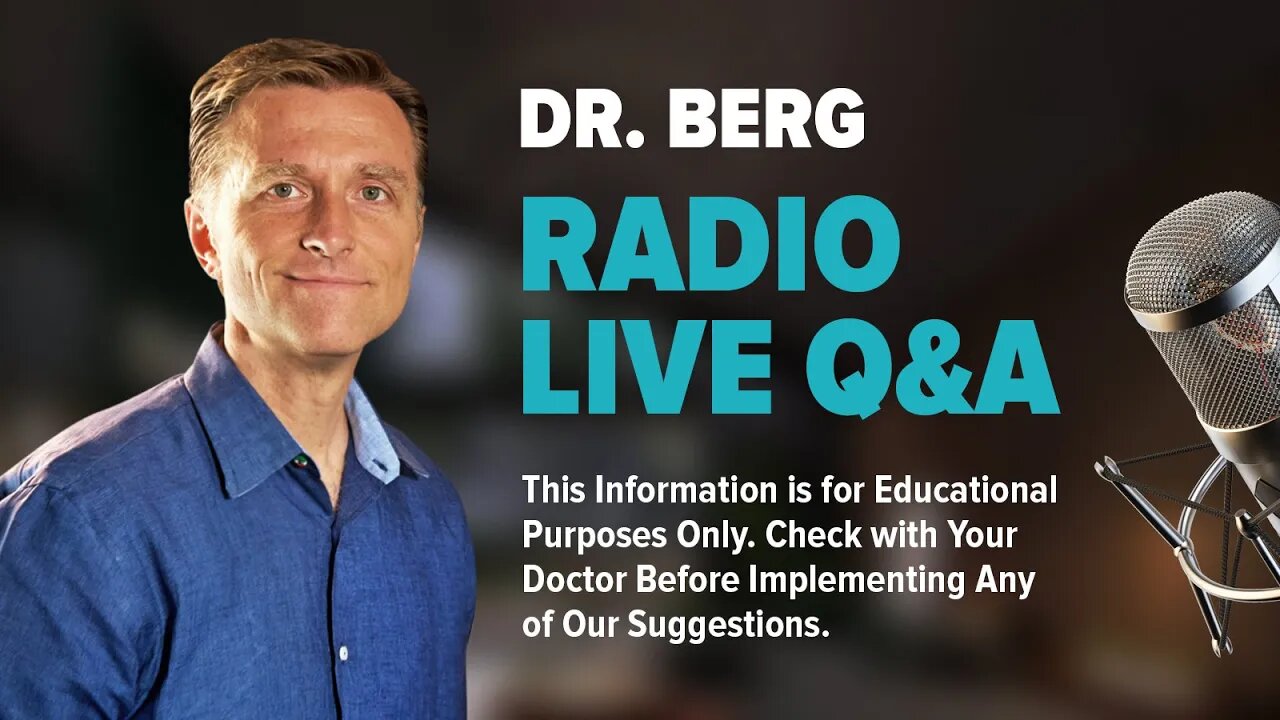 DR. BERG

RADIO LIVE Q&A

This Information is for Educational Purposes Only. Check with Your Doctor Before Implementing Any of Our Suggestions.